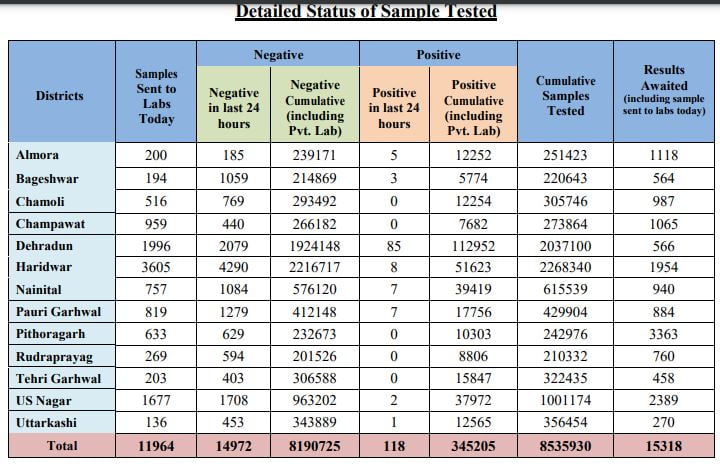 Detailed Status of Sample Tested

| Districts | Samples Sent to Labs Today | Negative: Negative in last 24 hours | Negative: Negative Cumulative (including Pvt. Lab) | Positive: Positive in last 24 hours | Positive: Positive Cumulative (including Pvt. Lab) | Cumulative Samples Tested | Results Awaited (including sample sent to labs today) |
|---|---|---|---|---|---|---|---|
| Almora | 200 | 185 | 239171 | 5 | 12252 | 251423 | 1118 |
| Bageshwar | 194 | 1059 | 214869 | 3 | 5774 | 220643 | 564 |
| Chamoli | 516 | 769 | 293492 | 0 | 12254 | 305746 | 987 |
| Champawat | 959 | 440 | 266182 | 0 | 7682 | 273864 | 1065 |
| Dehradun | 1996 | 2079 | 1924148 | 85 | 112952 | 2037100 | 566 |
| Haridwar | 3605 | 4290 | 2216717 | 8 | 51623 | 2268340 | 1954 |
| Nainital | 757 | 1084 | 576120 | 7 | 39419 | 615539 | 940 |
| Pauri Garhwal | 819 | 1279 | 412148 | 7 | 17756 | 429904 | 884 |
| Pithoragarh | 633 | 629 | 232673 | 0 | 10303 | 242976 | 3363 |
| Rudraprayag | 269 | 594 | 201526 | 0 | 8806 | 210332 | 760 |
| Tehri Garhwal | 203 | 403 | 306588 | 0 | 15847 | 322435 | 458 |
| US Nagar | 1677 | 1708 | 963202 | 2 | 37972 | 1001174 | 2389 |
| Uttarkashi | 136 | 453 | 343889 | 1 | 12565 | 356454 | 270 |
| Total | 11964 | 14972 | 8190725 | 118 | 345205 | 8535930 | 15318 |